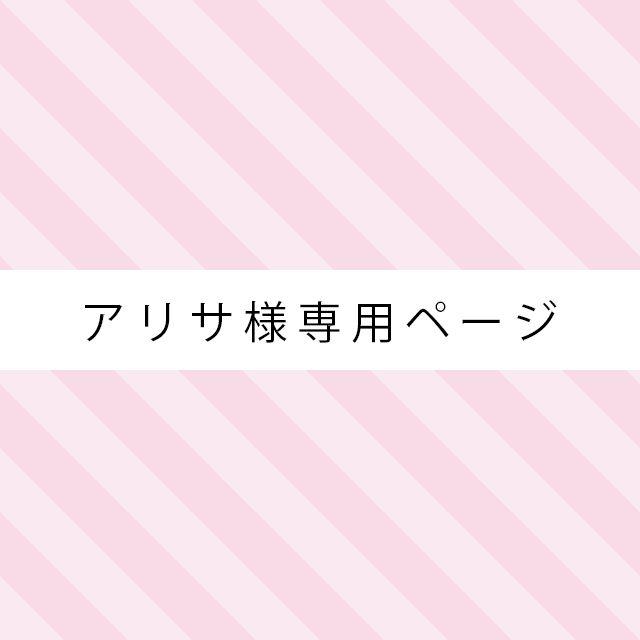 アリサ様専用ページ